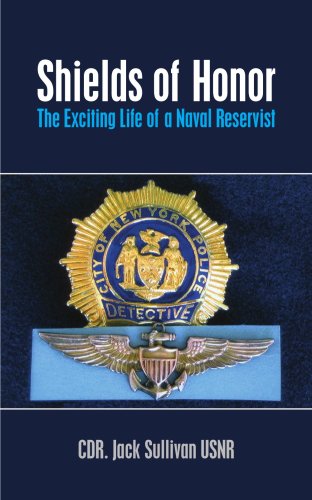 Shields of Honor
The Exciting Life of a Naval Reservist

CITY OF NEW YORK POLICE
DETECTIVE

CDR. Jack Sullivan USNR